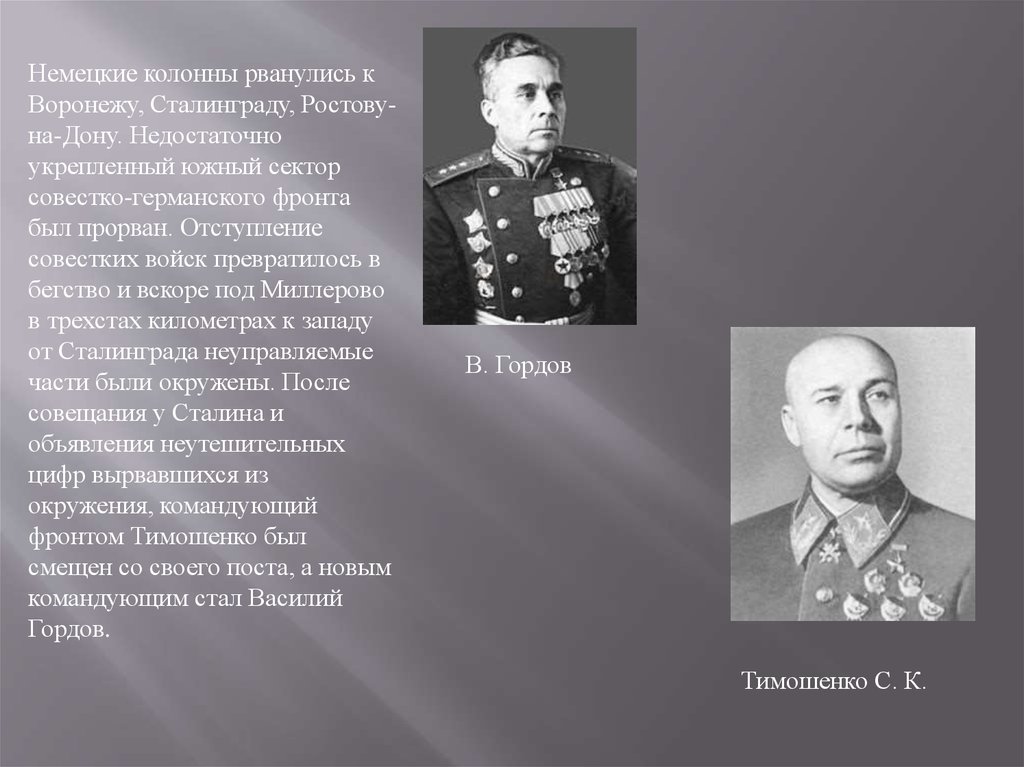 Немецкие колонны рванулись к Воронежу, Сталинграду, Ростову-на-Дону. Недостаточно укрепленный южный сектор совестко-германского фронта был прорван. Отступление совестких войск превратилось в бегство и вскоре под Миллерово в трехстах километрах к западу от Сталинграда неуправляемые части были окружены. После совещания у Сталина и объявления неутешительных цифр вырвавшихся из окружения, командующий фронтом Тимошенко был смещен со своего поста, а новым командующим стал Василий Гордов.

В. Гордов

Тимошенко С. К.